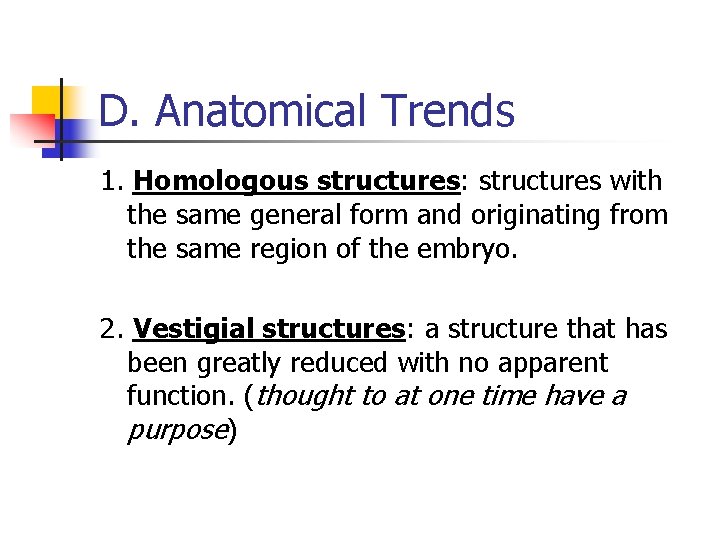 D. Anatomical Trends

1. Homologous structures: structures with the same general form and originating from the same region of the embryo.

2. Vestigial structures: a structure that has been greatly reduced with no apparent function. (thought to at one time have a purpose)